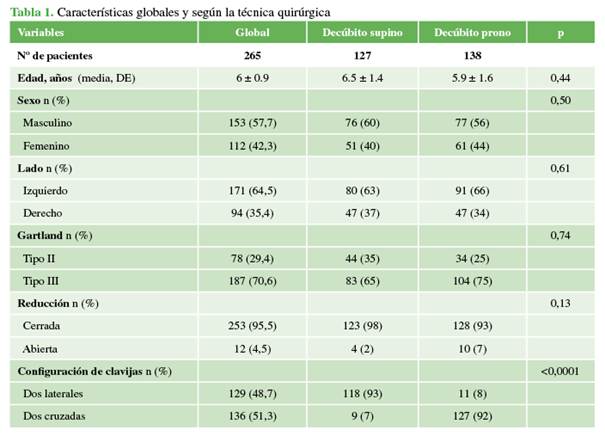 Tabla 1. Características globales y según la técnica quirúrgica

| Variables | Global | Decúbito supino | Decúbito prono | p |
|---|---|---|---|---|
| Nº de pacientes | 265 | 127 | 138 | |
| Edad, años (media, DE) | 6 ± 0.9 | 6.5 ± 1.4 | 5.9 ± 1.6 | 0,44 |
| Sexo n (%) | | | | 0,50 |
| Masculino | 153 (57,7) | 76 (60) | 77 (56) | |
| Femenino | 112 (42,3) | 51 (40) | 61 (44) | |
| Lado n (%) | | | | 0,61 |
| Izquierdo | 171 (64,5) | 80 (63) | 91 (66) | |
| Derecho | 94 (35,4) | 47 (37) | 47 (34) | |
| Gartland n (%) | | | | 0,74 |
| Tipo II | 78 (29,4) | 44 (35) | 34 (25) | |
| Tipo III | 187 (70,6) | 83 (65) | 104 (75) | |
| Reducción n (%) | | | | 0,13 |
| Cerrada | 253 (95,5) | 123 (98) | 128 (93) | |
| Abierta | 12 (4,5) | 4 (2) | 10 (7) | |
| Configuración de clavijas n (%) | | | | <0,0001 |
| Dos laterales | 129 (48,7) | 118 (93) | 11 (8) | |
| Dos cruzadas | 136 (51,3) | 9 (7) | 127 (92) | |